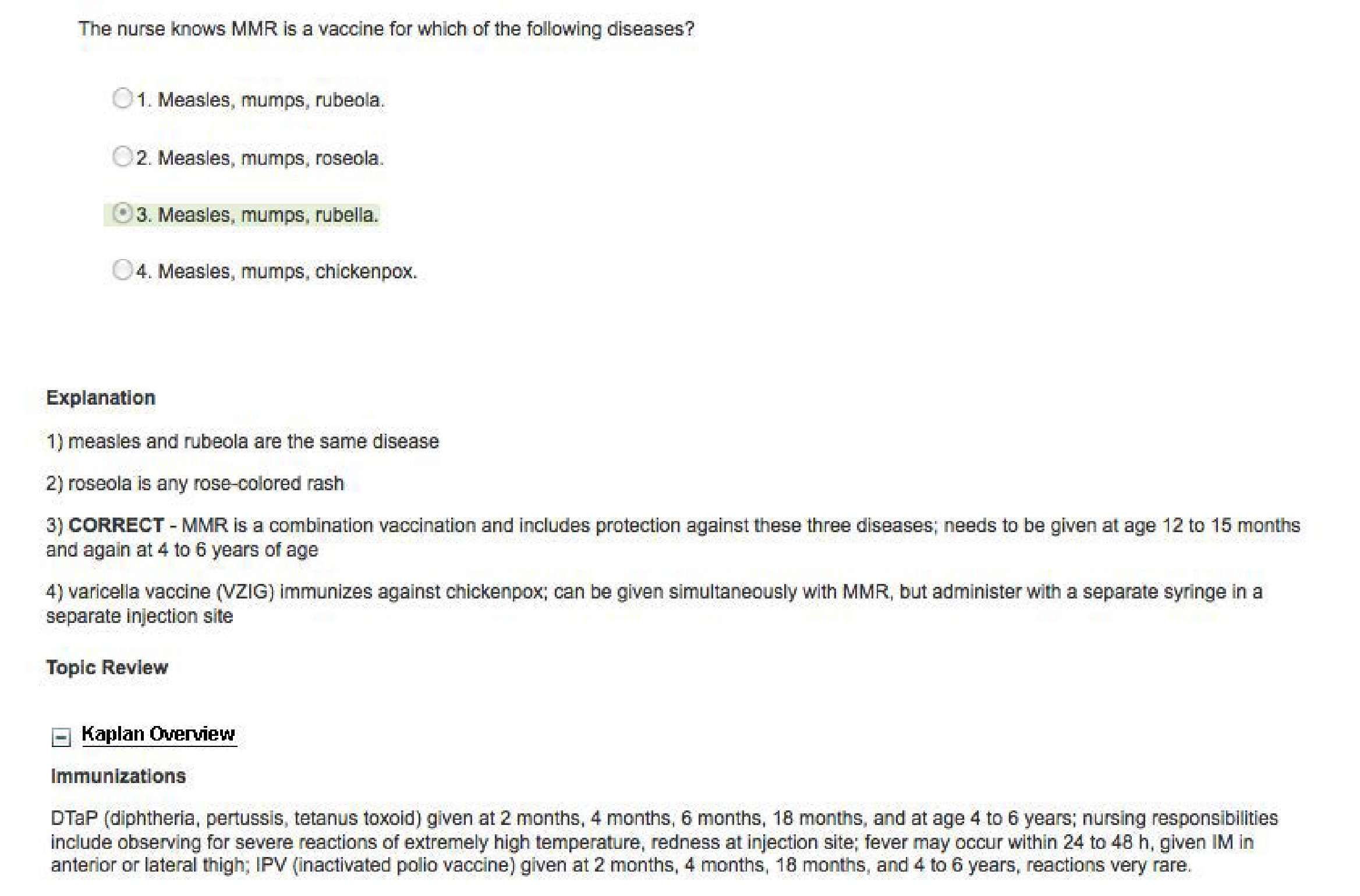 The nurse knows MMR is a vaccine for which of the following diseases?

1. Measles, mumps, rubeola.

2. Measles, mumps, roseola.

3. Measles, mumps, rubella.

4. Measles, mumps, chickenpox.

Explanation

1) measles and rubeola are the same disease

2) roseola is any rose-colored rash

3) CORRECT - MMR is a combination vaccination and includes protection against these three diseases; needs to be given at age 12 to 15 months and again at 4 to 6 years of age

4) varicella vaccine (VZIG) immunizes against chickenpox; can be given simultaneously with MMR, but administer with a separate syringe in a separate injection site

Topic Review

Kaplan Overview

Immunizations

DTaP (diphtheria, pertussis, tetanus toxoid) given at 2 months, 4 months, 6 months, 18 months, and at age 4 to 6 years; nursing responsibilities include observing for severe reactions of extremely high temperature, redness at injection site; fever may occur within 24 to 48 h, given IM in anterior or lateral thigh; IPV (inactivated polio vaccine) given at 2 months, 4 months, 18 months, and 4 to 6 years, reactions very rare.